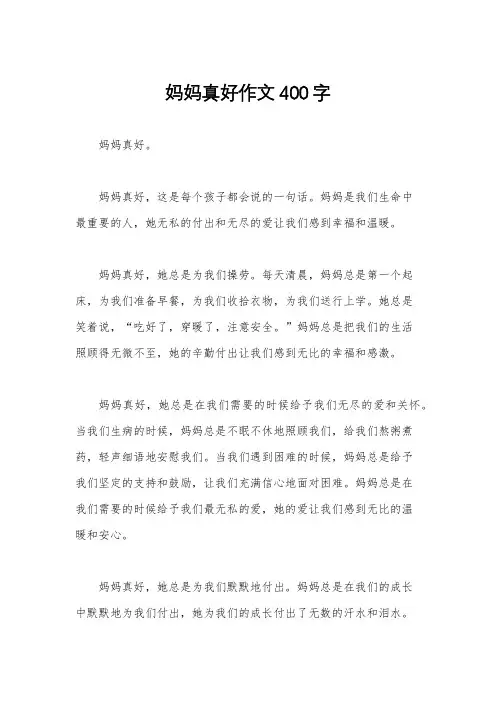 妈妈真好作文400字

妈妈真好。

妈妈真好，这是每个孩子都会说的一句话。妈妈是我们生命中最重要的人，她无私的付出和无尽的爱让我们感到幸福和温暖。

妈妈真好，她总是为我们操劳。每天清晨，妈妈总是第一个起床，为我们准备早餐，为我们收拾衣物，为我们送行上学。她总是笑着说，“吃好了，穿暖了，注意安全。”妈妈总是把我们的生活照顾得无微不至，她的辛勤付出让我们感到无比的幸福和感激。

妈妈真好，她总是在我们需要的时候给予我们无尽的爱和关怀。当我们生病的时候，妈妈总是不眠不休地照顾我们，给我们熬粥煮药，轻声细语地安慰我们。当我们遇到困难的时候，妈妈总是给予我们坚定的支持和鼓励，让我们充满信心地面对困难。妈妈总是在我们需要的时候给予我们最无私的爱，她的爱让我们感到无比的温暖和安心。

妈妈真好，她总是为我们默默地付出。妈妈总是在我们的成长中默默地为我们付出，她为我们的成长付出了无数的汗水和泪水。